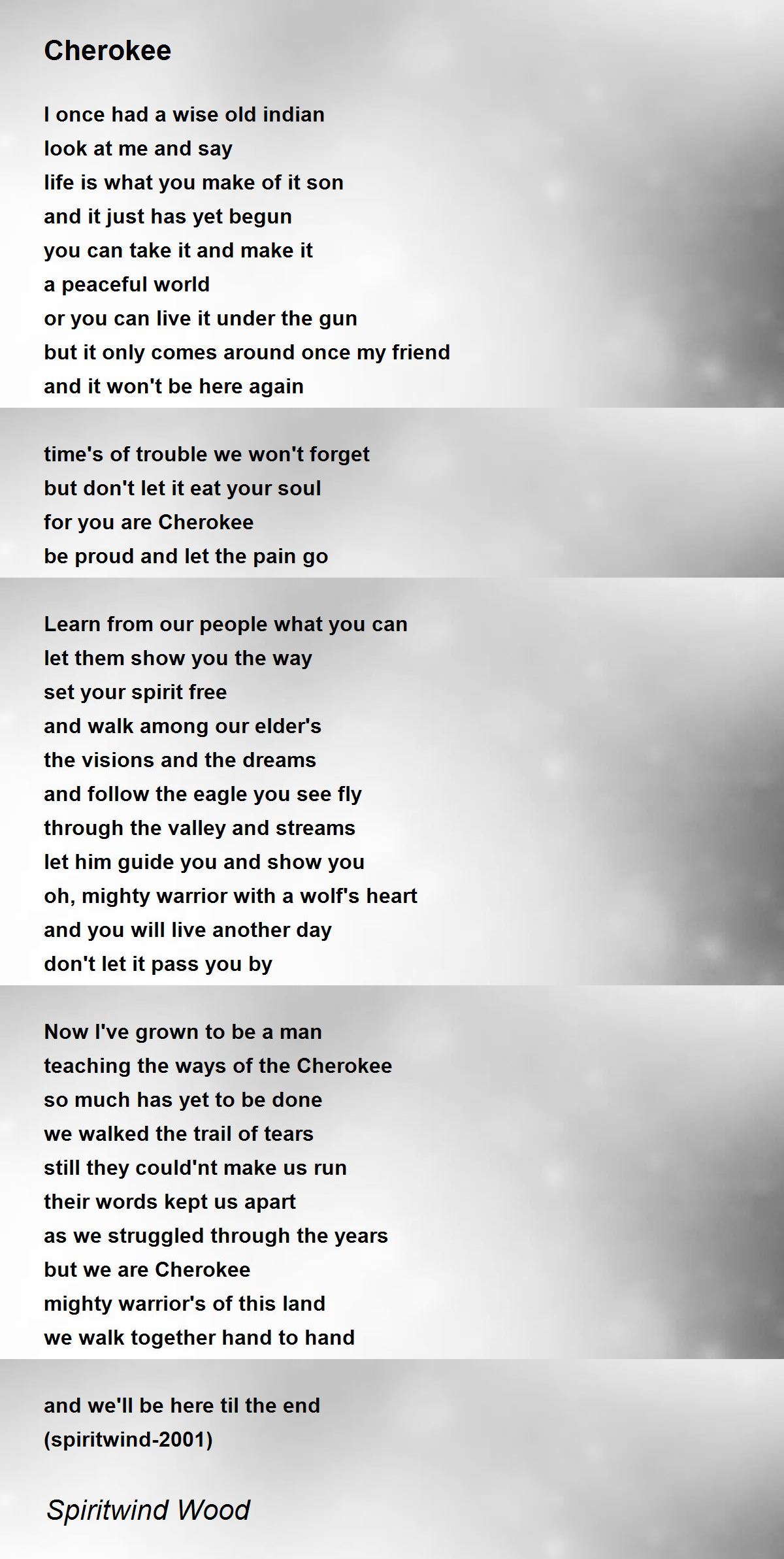 Cherokee

I once had a wise old indian
look at me and say
life is what you make of it son
and it just has yet begun
you can take it and make it
a peaceful world
or you can live it under the gun
but it only comes around once my friend
and it won't be here again

time's of trouble we won't forget
but don't let it eat your soul
for you are Cherokee
be proud and let the pain go

Learn from our people what you can
let them show you the way
set your spirit free
and walk among our elder's
the visions and the dreams
and follow the eagle you see fly
through the valley and streams
let him guide you and show you
oh, mighty warrior with a wolf's heart
and you will live another day
don't let it pass you by

Now I've grown to be a man
teaching the ways of the Cherokee
so much has yet to be done
we walked the trail of tears
still they could'nt make us run
their words kept us apart
as we struggled through the years
but we are Cherokee
mighty warrior's of this land
we walk together hand to hand

and we'll be here til the end
(spiritwind-2001)

Spiritwind Wood